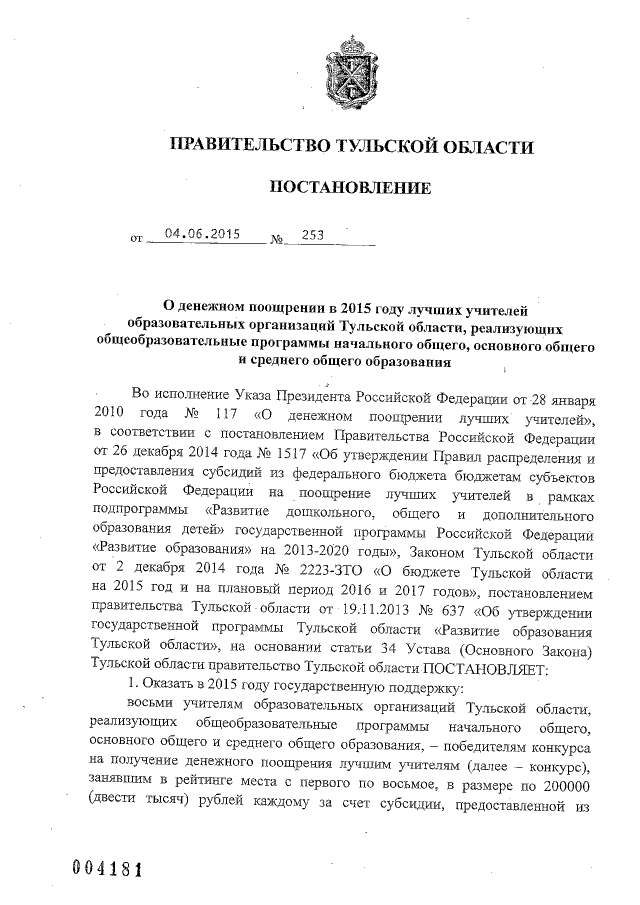 ПРАВИТЕЛЬСТВО ТУЛЬСКОЙ ОБЛАСТИ

ПОСТАНОВЛЕНИЕ

от 04.06.2015 № 253

О денежном поощрении в 2015 году лучших учителей образовательных организаций Тульской области, реализующих общеобразовательные программы начального общего, основного общего и среднего общего образования

Во исполнение Указа Президента Российской Федерации от 28 января 2010 года № 117 «О денежном поощрении лучших учителей», в соответствии с постановлением Правительства Российской Федерации от 26 декабря 2014 года № 1517 «Об утверждении Правил распределения и предоставления субсидий из федерального бюджета бюджетам субъектов Российской Федерации на поощрение лучших учителей в рамках подпрограммы «Развитие дошкольного, общего и дополнительного образования детей» государственной программы Российской Федерации «Развитие образования» на 2013-2020 годы», Законом Тульской области от 2 декабря 2014 года № 2223-ЗТО «О бюджете Тульской области на 2015 год и на плановый период 2016 и 2017 годов», постановлением правительства Тульской области от 19.11.2013 № 637 «Об утверждении государственной программы Тульской области «Развитие образования Тульской области», на основании статьи 34 Устава (Основного Закона) Тульской области правительство Тульской области ПОСТАНОВЛЯЕТ:

1. Оказать в 2015 году государственную поддержку:

восьми учителям образовательных организаций Тульской области, реализующих общеобразовательные программы начального общего, основного общего и среднего общего образования, – победителям конкурса на получение денежного поощрения лучшим учителям (далее – конкурс), занявшим в рейтинге места с первого по восьмое, в размере по 200000 (двести тысяч) рублей каждому за счет субсидии, предоставленной из

004181